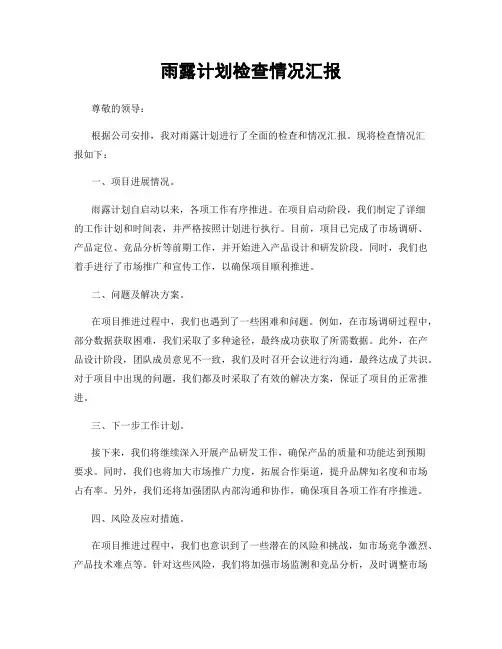 雨露计划检查情况汇报

尊敬的领导：

根据公司安排，我对雨露计划进行了全面的检查和情况汇报。现将检查情况汇报如下：

一、项目进展情况。

雨露计划自启动以来，各项工作有序推进。在项目启动阶段，我们制定了详细的工作计划和时间表，并严格按照计划进行执行。目前，项目已完成了市场调研、产品定位、竞品分析等前期工作，并开始进入产品设计和研发阶段。同时，我们也着手进行了市场推广和宣传工作，以确保项目顺利推进。

二、问题及解决方案。

在项目推进过程中，我们也遇到了一些困难和问题。例如，在市场调研过程中，部分数据获取困难，我们采取了多种途径，最终成功获取了所需数据。此外，在产品设计阶段，团队成员意见不一致，我们及时召开会议进行沟通，最终达成了共识。对于项目中出现的问题，我们都及时采取了有效的解决方案，保证了项目的正常推进。

三、下一步工作计划。

接下来，我们将继续深入开展产品研发工作，确保产品的质量和功能达到预期要求。同时，我们也将加大市场推广力度，拓展合作渠道，提升品牌知名度和市场占有率。另外，我们还将加强团队内部沟通和协作，确保项目各项工作有序推进。

四、风险及应对措施。

在项目推进过程中，我们也意识到了一些潜在的风险和挑战，如市场竞争激烈、产品技术难点等。针对这些风险，我们将加强市场监测和竞品分析，及时调整市场